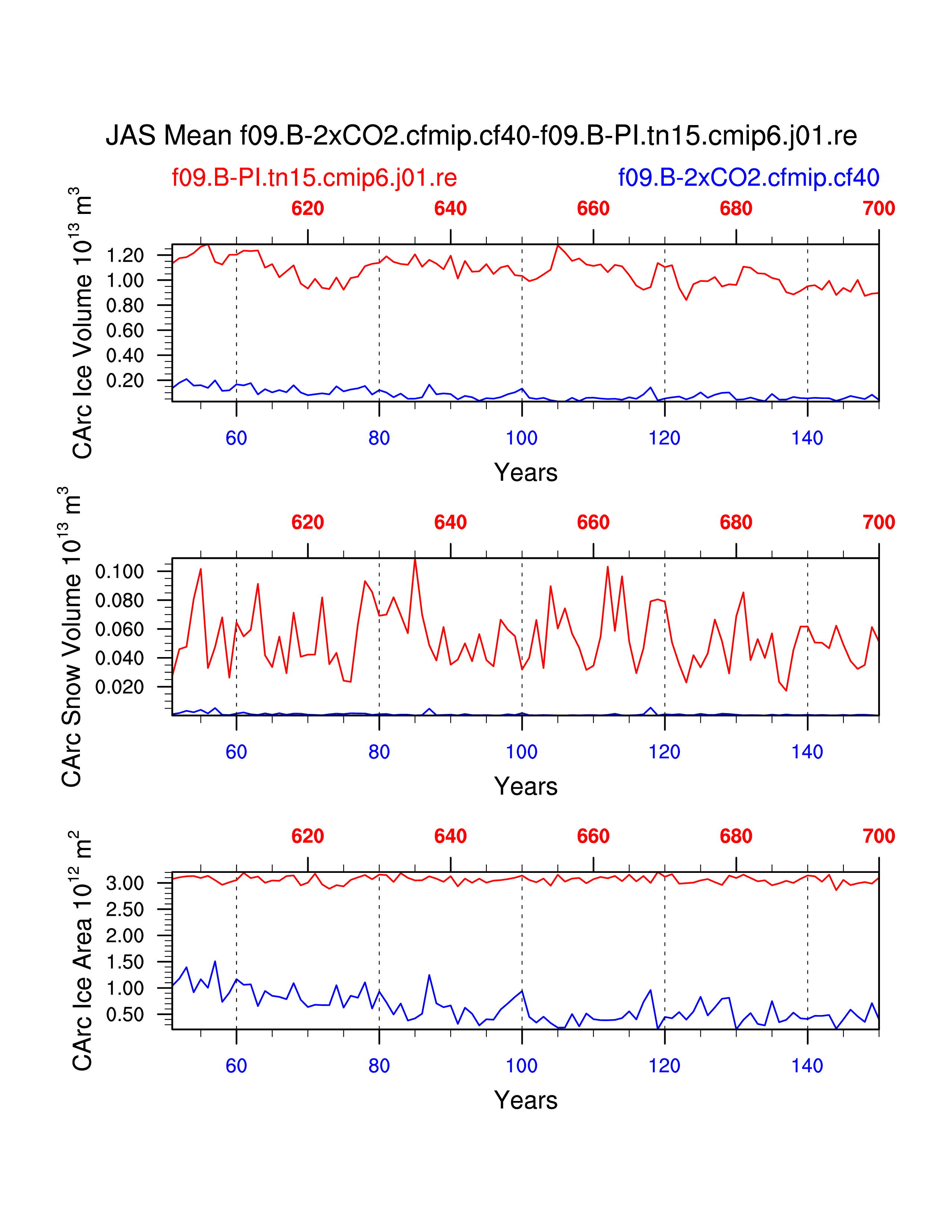 JAS Mean f09.B-2xCO2.cfmip.cf40-f09.B-PI.tn15.cmip6.j01.re

f09.B-PI.tn15.cmip6.j01.re

f09.B-2xCO2.cfmip.cf40

620 640 660 680 700

CArc Ice Volume $10^{13}$ $m^3$

1.20
1.00
0.80
0.60
0.40
0.20

60 80 100 120 140

Years

620 640 660 680 700

CArc Snow Volume $10^{13}$ $m^3$

0.100
0.080
0.060
0.040
0.020

60 80 100 120 140

Years

620 640 660 680 700

CArc Ice Area $10^{12}$ $m^2$

3.00
2.50
2.00
1.50
1.00
0.50

60 80 100 120 140

Years